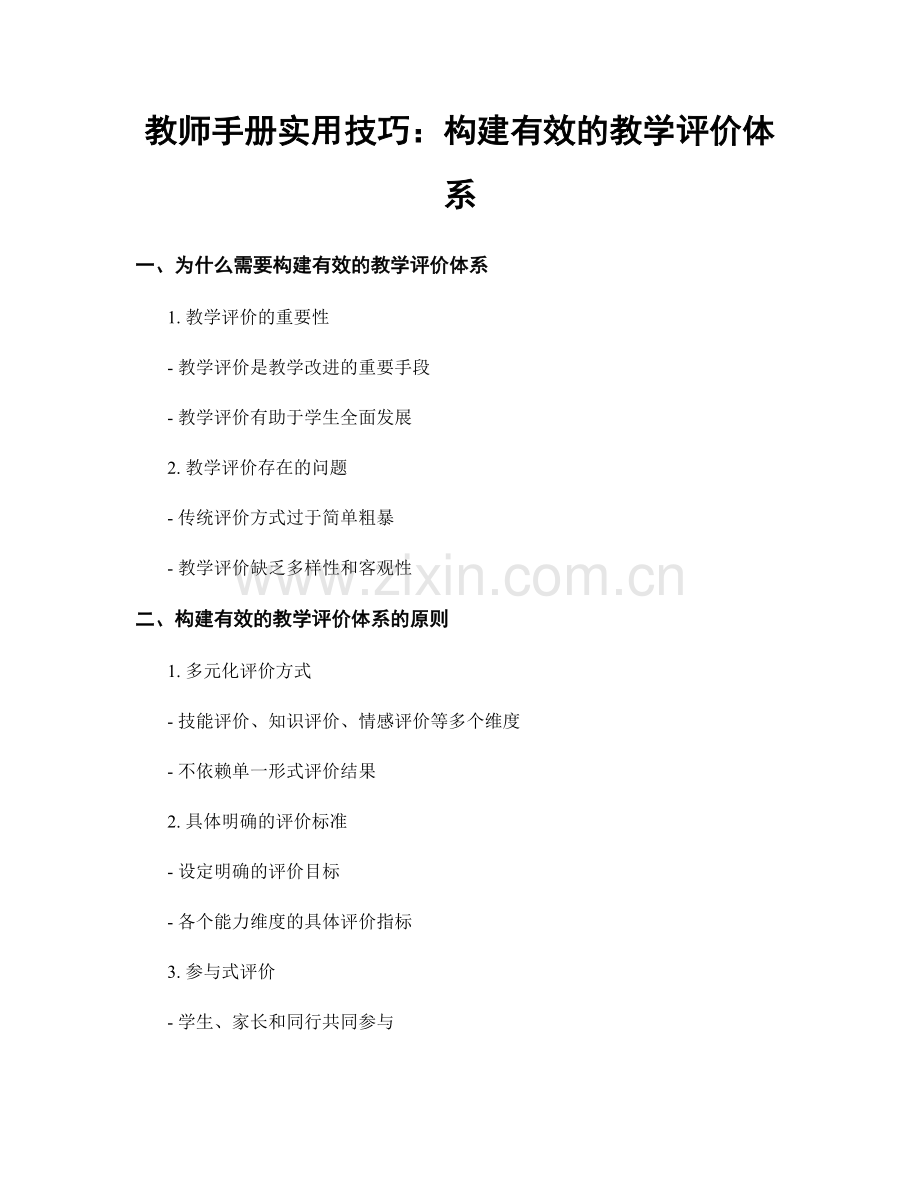 教师手册实用技巧：构建有效的教学评价体系

一、为什么需要构建有效的教学评价体系

1. 教学评价的重要性

- 教学评价是教学改进的重要手段

- 教学评价有助于学生全面发展

2. 教学评价存在的问题

- 传统评价方式过于简单粗暴

- 教学评价缺乏多样性和客观性

www.zixin.com.cn

二、构建有效的教学评价体系的原则

1. 多元化评价方式

- 技能评价、知识评价、情感评价等多个维度

- 不依赖单一形式评价结果

2. 具体明确的评价标准

- 设定明确的评价目标

- 各个能力维度的具体评价指标

3. 参与式评价

- 学生、家长和同行共同参与